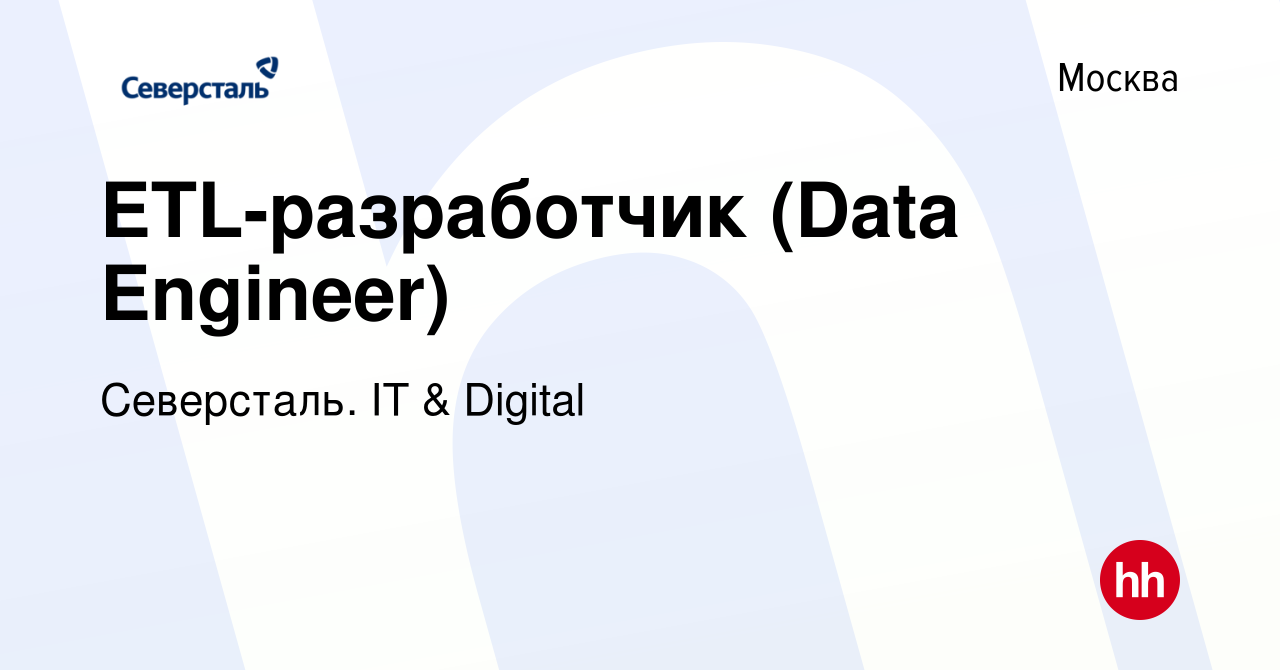 Северсталь

Москва

ETL-разработчик (Data Engineer)

Северсталь. IT & Digital

hh